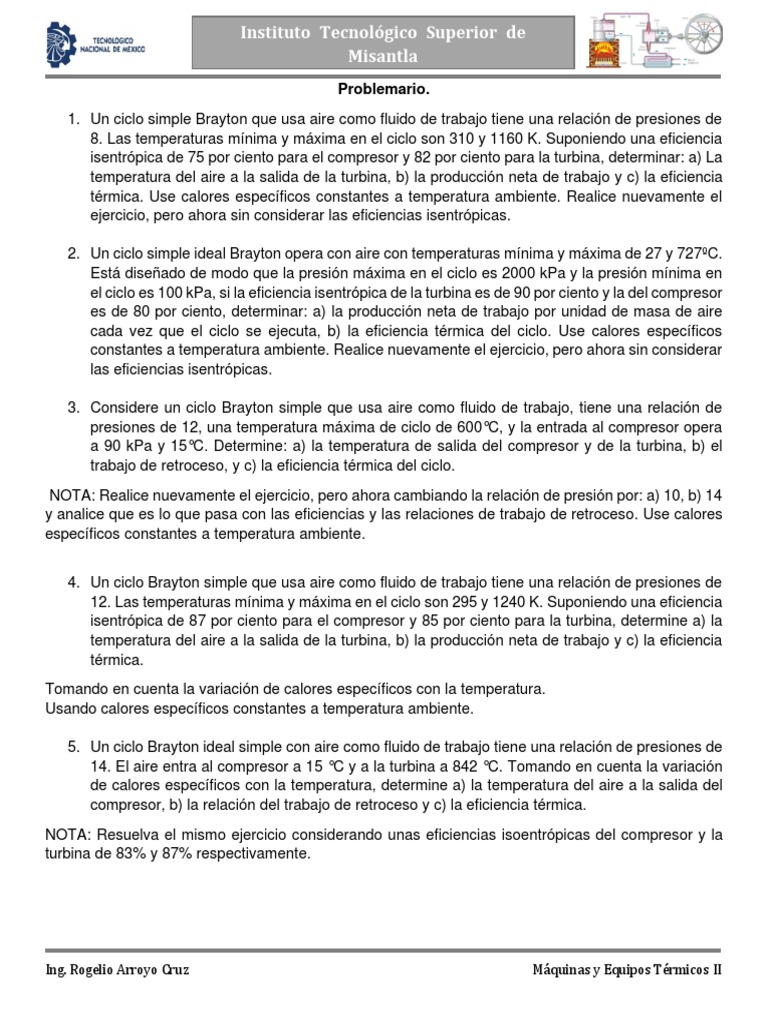 TECNOLÓGICO NACIONAL DE MÉXICO

Instituto Tecnológico Superior de Misantla

Problemario.

1. Un ciclo simple Brayton que usa aire como fluido de trabajo tiene una relación de presiones de 8. Las temperaturas mínima y máxima en el ciclo son 310 y 1160 K. Suponiendo una eficiencia isentrópica de 75 por ciento para el compresor y 82 por ciento para la turbina, determinar: a) La temperatura del aire a la salida de la turbina, b) la producción neta de trabajo y c) la eficiencia térmica. Use calores específicos constantes a temperatura ambiente. Realice nuevamente el ejercicio, pero ahora sin considerar las eficiencias isentrópicas.

2. Un ciclo simple ideal Brayton opera con aire con temperaturas mínima y máxima de 27 y 727ºC. Está diseñado de modo que la presión máxima en el ciclo es 2000 kPa y la presión mínima en el ciclo es 100 kPa, si la eficiencia isentrópica de la turbina es de 90 por ciento y la del compresor es de 80 por ciento, determinar: a) la producción neta de trabajo por unidad de masa de aire cada vez que el ciclo se ejecuta, b) la eficiencia térmica del ciclo. Use calores específicos constantes a temperatura ambiente. Realice nuevamente el ejercicio, pero ahora sin considerar las eficiencias isentrópicas.

3. Considere un ciclo Brayton simple que usa aire como fluido de trabajo, tiene una relación de presiones de 12, una temperatura máxima de ciclo de 600℃, y la entrada al compresor opera a 90 kPa y 15℃. Determine: a) la temperatura de salida del compresor y de la turbina, b) el trabajo de retroceso, y c) la eficiencia térmica del ciclo.

NOTA: Realice nuevamente el ejercicio, pero ahora cambiando la relación de presión por: a) 10, b) 14 y analice que es lo que pasa con las eficiencias y las relaciones de trabajo de retroceso. Use calores específicos constantes a temperatura ambiente.

4. Un ciclo Brayton simple que usa aire como fluido de trabajo tiene una relación de presiones de 12. Las temperaturas mínima y máxima en el ciclo son 295 y 1240 K. Suponiendo una eficiencia isentrópica de 87 por ciento para el compresor y 85 por ciento para la turbina, determine a) la temperatura del aire a la salida de la turbina, b) la producción neta de trabajo y c) la eficiencia térmica.

Tomando en cuenta la variación de calores específicos con la temperatura.
Usando calores específicos constantes a temperatura ambiente.

5. Un ciclo Brayton ideal simple con aire como fluido de trabajo tiene una relación de presiones de 14. El aire entra al compresor a 15 ℃ y a la turbina a 842 ℃. Tomando en cuenta la variación de calores específicos con la temperatura, determine a) la temperatura del aire a la salida del compresor, b) la relación del trabajo de retroceso y c) la eficiencia térmica.

NOTA: Resuelva el mismo ejercicio considerando unas eficiencias isoentrópicas del compresor y la turbina de 83% y 87% respectivamente.

Ing. Rogelio Arroyo Cruz

Máquinas y Equipos Térmicos II